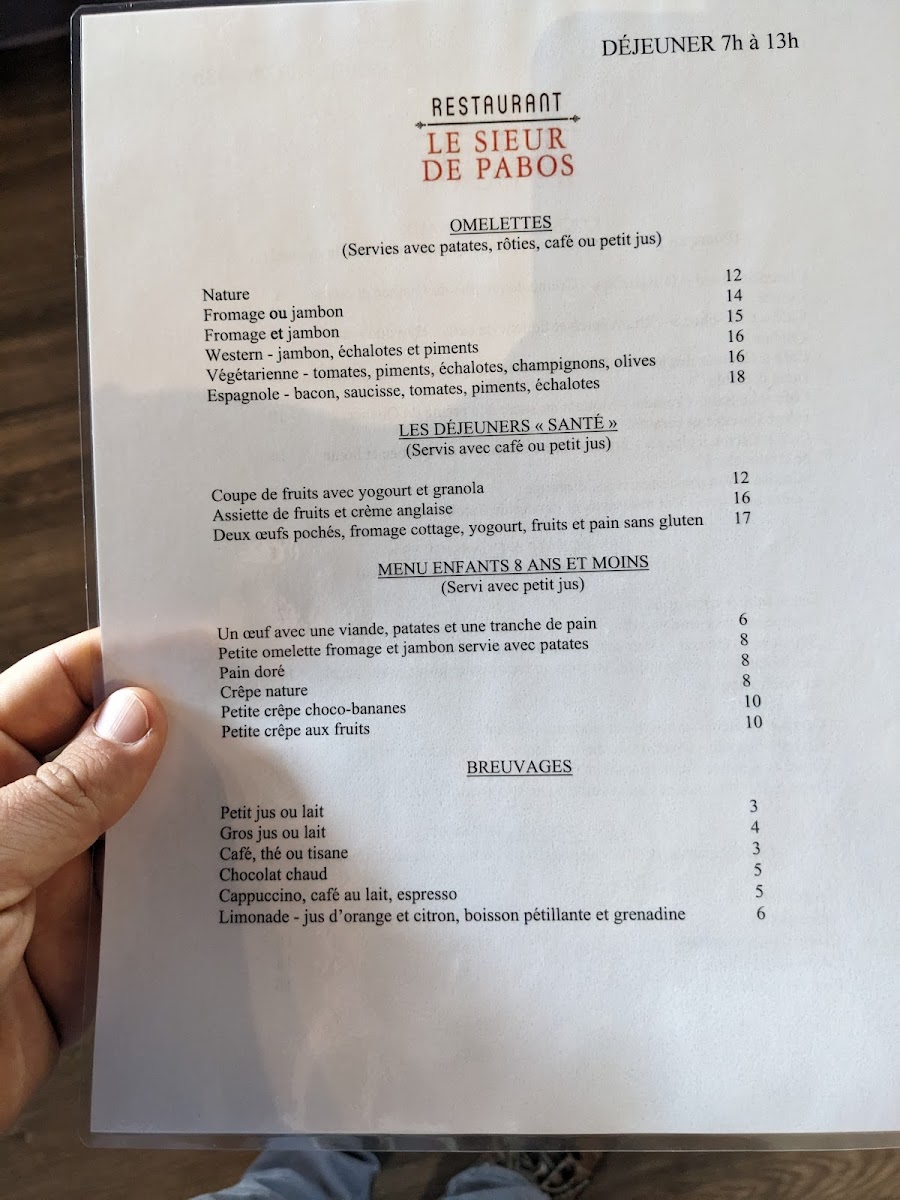 DÉJEUNER 7h à 13h

RESTAURANT
LE SIEUR DE PABOS

OMELETTES
(Servies avec patates, rôties, café ou petit jus)

| | |
|---|---|
| Nature | 12 |
| Fromage ou jambon | 14 |
| Fromage et jambon | 15 |
| Western - jambon, échalotes et piments | 16 |
| Végétarienne - tomates, piments, échalotes, champignons, olives | 16 |
| Espagnole - bacon, saucisse, tomates, piments, échalotes | 18 |

LES DÉJEUNERS « SANTÉ »
(Servis avec café ou petit jus)

| | |
|---|---|
| Coupe de fruits avec yogourt et granola | 12 |
| Assiette de fruits et crème anglaise | 16 |
| Deux œufs pochés, fromage cottage, yogourt, fruits et pain sans gluten | 17 |

MENU ENFANTS 8 ANS ET MOINS
(Servi avec petit jus)

| | |
|---|---|
| Un œuf avec une viande, patates et une tranche de pain | 6 |
| Petite omelette fromage et jambon servie avec patates | 8 |
| Pain doré | 8 |
| Crêpe nature | 8 |
| Petite crêpe choco-bananes | 10 |
| Petite crêpe aux fruits | 10 |

BREUVAGES

| | |
|---|---|
| Petit jus ou lait | 3 |
| Gros jus ou lait | 4 |
| Café, thé ou tisane | 3 |
| Chocolat chaud | 5 |
| Cappuccino, café au lait, espresso | 5 |
| Limonade - jus d'orange et citron, boisson pétillante et grenadine | 6 |